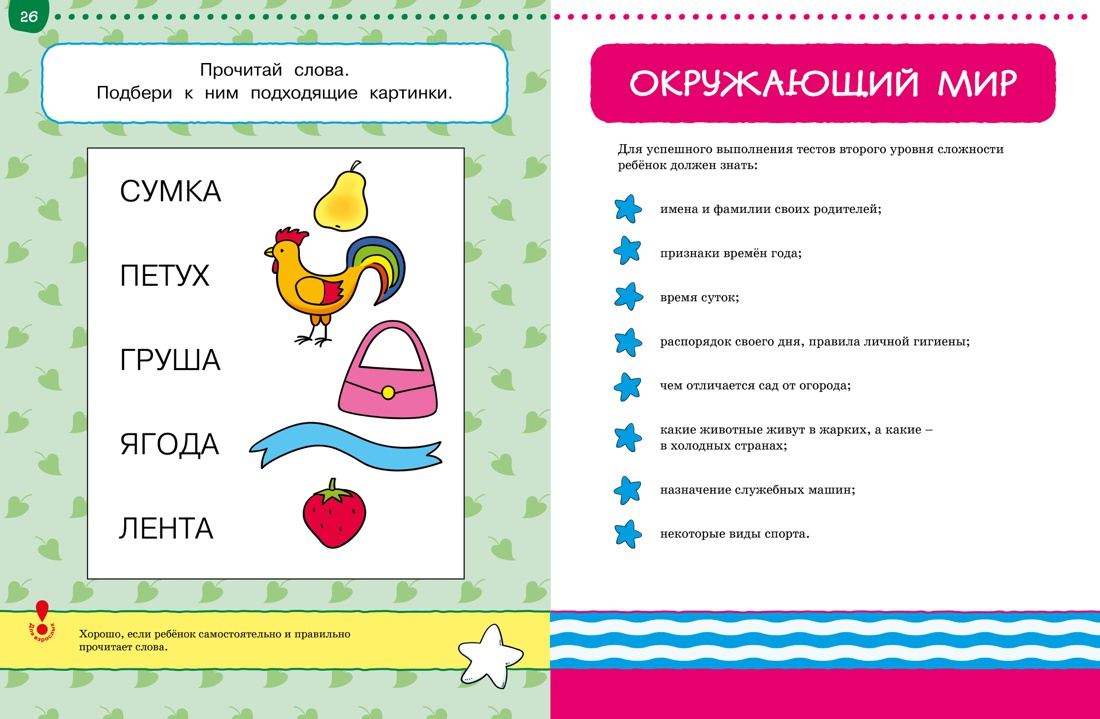 26

Прочитай слова.
Подбери к ним подходящие картинки.

СУМКА

ПЕТУХ

ГРУША

ЯГОДА

ЛЕНТА

Для взрослых

Хорошо, если ребёнок самостоятельно и правильно прочитает слова.

ОКРУЖАЮЩИЙ МИР

Для успешного выполнения тестов второго уровня сложности ребёнок должен знать:

имена и фамилии своих родителей;

признаки времён года;

время суток;

распорядок своего дня, правила личной гигиены;

чем отличается сад от огорода;

какие животные живут в жарких, а какие – в холодных странах;

назначение служебных машин;

некоторые виды спорта.